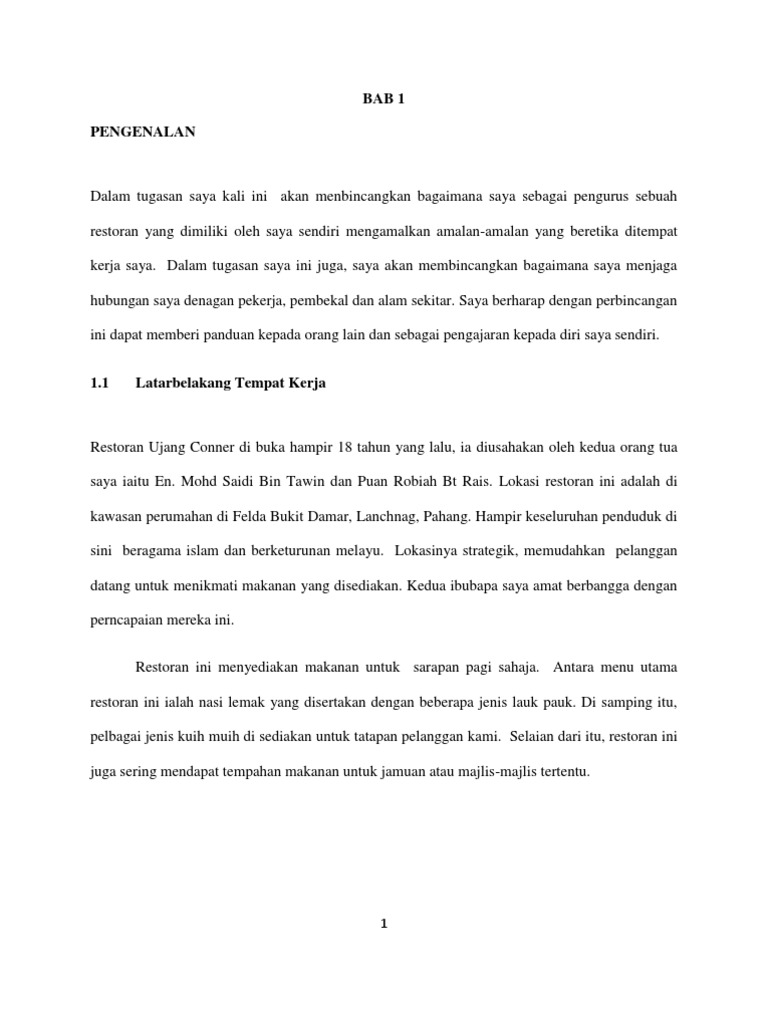 BAB 1

PENGENALAN

Dalam tugasan saya kali ini akan menbincangkan bagaimana saya sebagai pengurus sebuah restoran yang dimiliki oleh saya sendiri mengamalkan amalan-amalan yang beretika ditempat kerja saya. Dalam tugasan saya ini juga, saya akan membincangkan bagaimana saya menjaga hubungan saya denagan pekerja, pembekal dan alam sekitar. Saya berharap dengan perbincangan ini dapat memberi panduan kepada orang lain dan sebagai pengajaran kepada diri saya sendiri.

1.1 Latarbelakang Tempat Kerja

Restoran Ujang Conner di buka hampir 18 tahun yang lalu, ia diusahakan oleh kedua orang tua saya iaitu En. Mohd Saidi Bin Tawin dan Puan Robiah Bt Rais. Lokasi restoran ini adalah di kawasan perumahan di Felda Bukit Damar, Lanchnag, Pahang. Hampir keseluruhan penduduk di sini beragama islam dan berketurunan melayu. Lokasinya strategik, memudahkan pelanggan datang untuk menikmati makanan yang disediakan. Kedua ibubapa saya amat berbangga dengan perncapaian mereka ini.

Restoran ini menyediakan makanan untuk sarapan pagi sahaja. Antara menu utama restoran ini ialah nasi lemak yang disertakan dengan beberapa jenis lauk pauk. Di samping itu, pelbagai jenis kuih muih di sediakan untuk tatapan pelanggan kami. Selaian dari itu, restoran ini juga sering mendapat tempahan makanan untuk jamuan atau majlis-majlis tertentu.

1